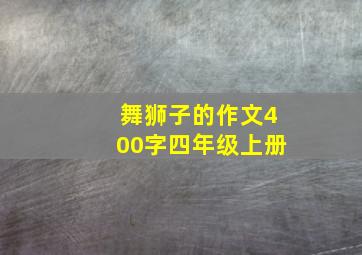 舞狮子的作文400字四年级上册